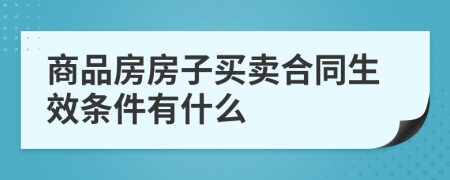 商品房房子买卖合同生效条件有什么